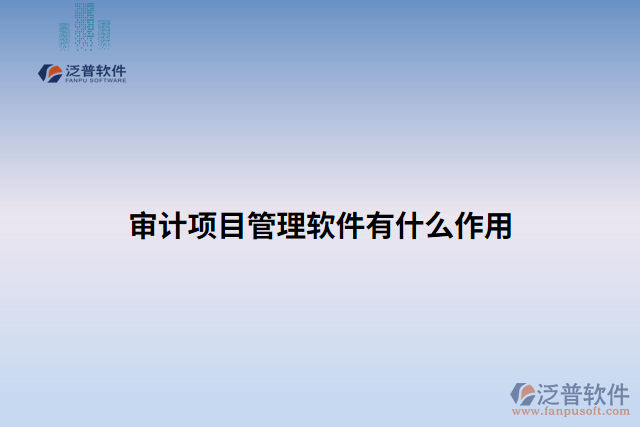 泛普软件
FANPU SOFTWARE

审计项目管理软件有什么作用

泛普软件
www.fanpusoft.com